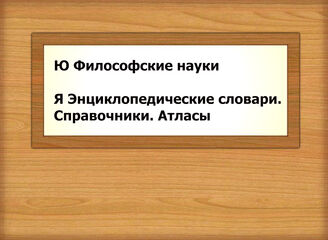 Ю Философские науки

Я Энциклопедические словари. Справочники. Атласы